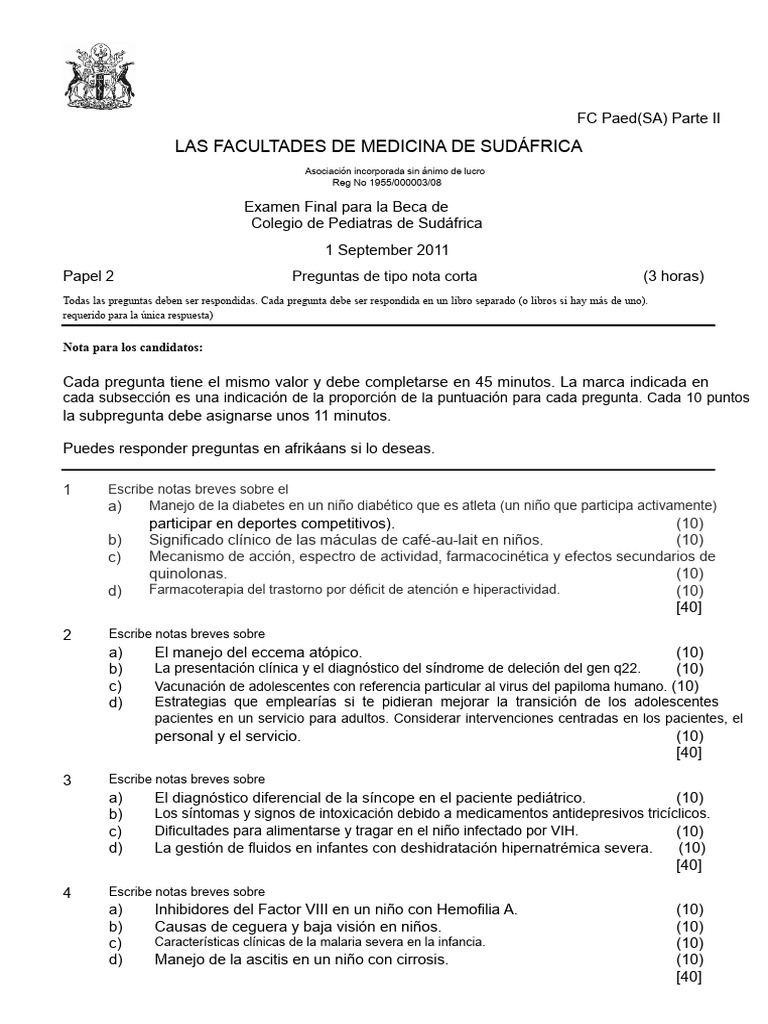 FC Paed(SA) Parte II

LAS FACULTADES DE MEDICINA DE SUDÁFRICA

Asociación incorporada sin ánimo de lucro
Reg No 1955/000003/08

Examen Final para la Beca de
Colegio de Pediatras de Sudáfrica

1 September 2011

Papel 2 Preguntas de tipo nota corta (3 horas)

Todas las preguntas deben ser respondidas. Cada pregunta debe ser respondida en un libro separado (o libros si hay más de uno). requerido para la única respuesta)

Nota para los candidatos:

Cada pregunta tiene el mismo valor y debe completarse en 45 minutos. La marca indicada en cada subsección es una indicación de la proporción de la puntuación para cada pregunta. Cada 10 puntos la subpregunta debe asignarse unos 11 minutos.

Puedes responder preguntas en afrikáans si lo deseas.

1 Escribe notas breves sobre el
a) Manejo de la diabetes en un niño diabético que es atleta (un niño que participa activamente) participar en deportes competitivos). (10)
b) Significado clínico de las máculas de café-au-lait en niños. (10)
c) Mecanismo de acción, espectro de actividad, farmacocinética y efectos secundarios de quinolonas. (10)
d) Farmacoterapia del trastorno por déficit de atención e hiperactividad. (10)
[40]

2 Escribe notas breves sobre
a) El manejo del eccema atópico. (10)
b) La presentación clínica y el diagnóstico del síndrome de deleción del gen q22. (10)
c) Vacunación de adolescentes con referencia particular al virus del papiloma humano. (10)
d) Estrategias que emplearías si te pidieran mejorar la transición de los adolescentes pacientes en un servicio para adultos. Considerar intervenciones centradas en los pacientes, el personal y el servicio. (10)
[40]

3 Escribe notas breves sobre
a) El diagnóstico diferencial de la síncope en el paciente pediátrico. (10)
b) Los síntomas y signos de intoxicación debido a medicamentos antidepresivos tricíclicos.
c) Dificultades para alimentarse y tragar en el niño infectado por VIH. (10)
d) La gestión de fluidos en infantes con deshidratación hipernatrémica severa. (10)
[40]

4 Escribe notas breves sobre
a) Inhibidores del Factor VIII en un niño con Hemofilia A. (10)
b) Causas de ceguera y baja visión en niños. (10)
c) Características clínicas de la malaria severa en la infancia. (10)
d) Manejo de la ascitis en un niño con cirrosis. (10)
[40]